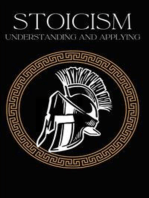 STOICISM
UNDERSTANDING AND APPLYING